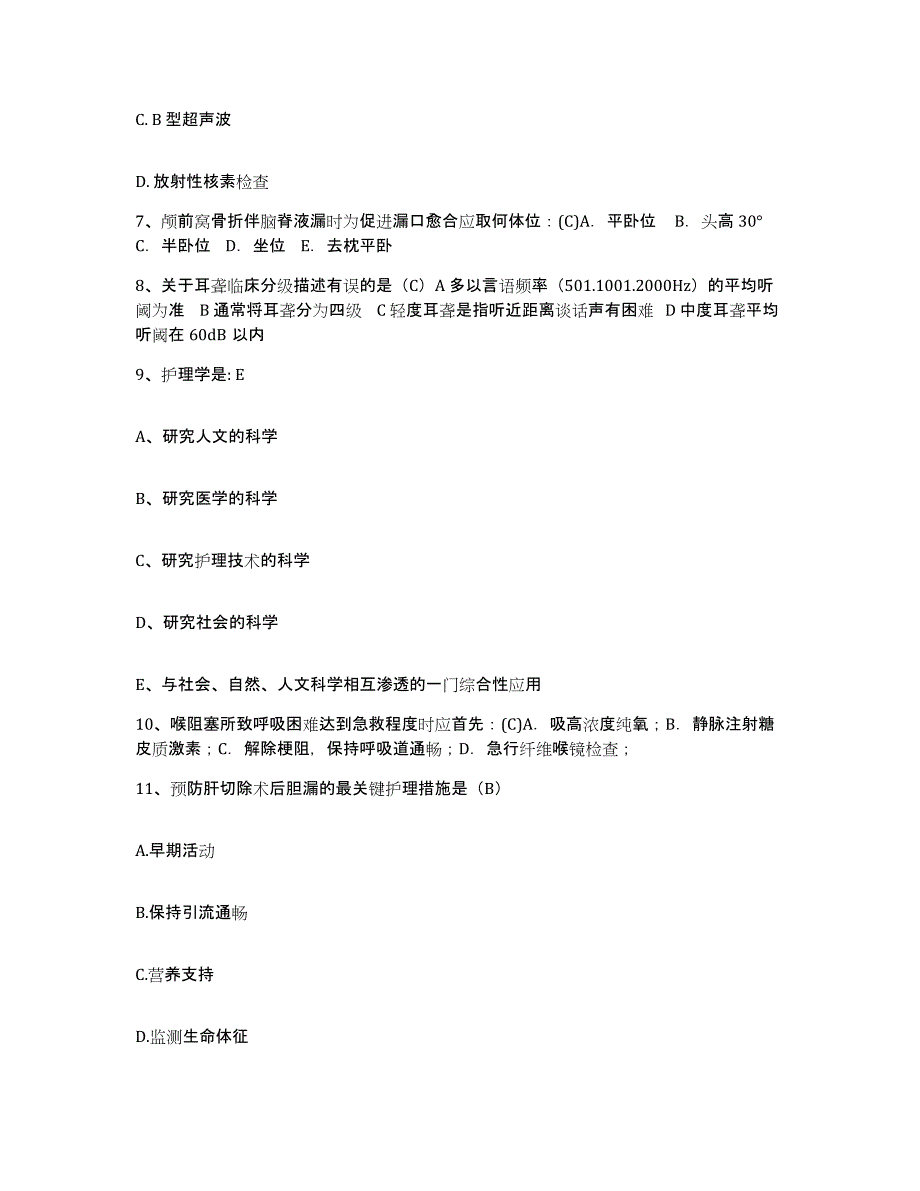 C. B 型超声波

D. 放射性核素检查

7、颅前窝骨折伴脑脊液漏时为促进漏口愈合应取何体位：(C)A. 平卧位 B. 头高 30° C. 半卧位 D. 坐位 E. 去枕平卧

8、关于耳聋临床分级描述有误的是（C）A 多以言语频率（501.1001.2000Hz）的平均听阈为准 B 通常将耳聋分为四级 C 轻度耳聋是指听近距离谈话声有困难 D 中度耳聋平均听阈在 60dB 以内

9、护理学是: E

A、研究人文的科学

B、研究医学的科学

C、研究护理技术的科学

D、研究社会的科学

E、与社会、自然、人文科学相互渗透的一门综合性应用

10、喉阻塞所致呼吸困难达到急救程度时应首先：(C)A. 吸高浓度纯氧；B. 静脉注射糖皮质激素；C. 解除梗阻，保持呼吸道通畅；D. 急行纤维喉镜检查；

11、预防肝切除术后胆漏的最关键护理措施是（B）

A.早期活动

B.保持引流通畅

C.营养支持

D.监测生命体征